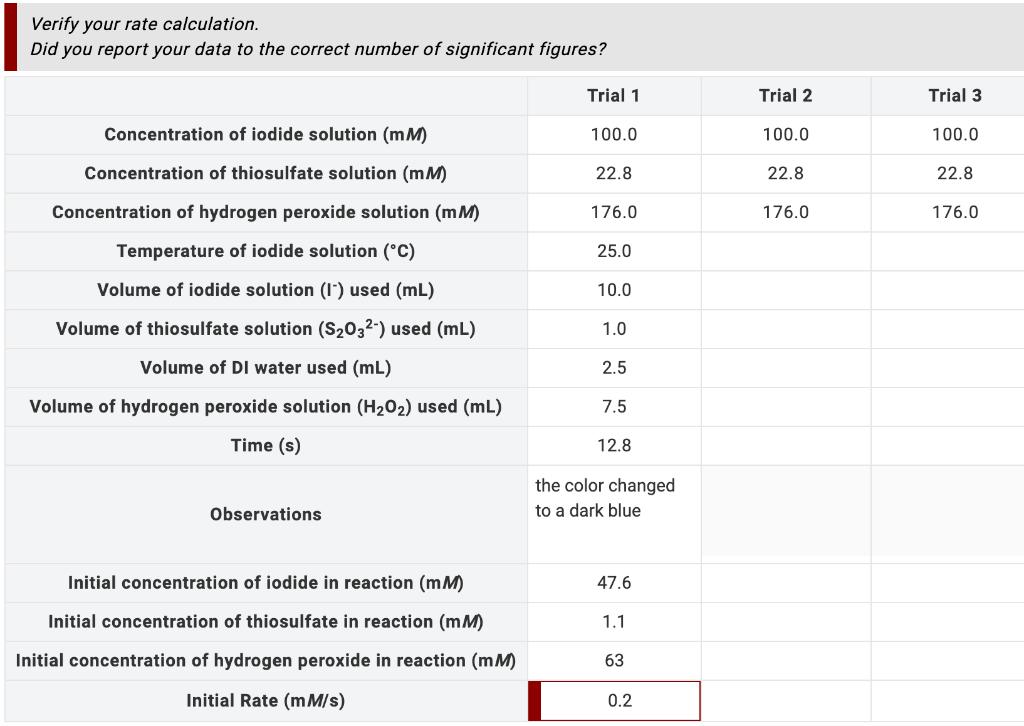 Verify your rate calculation.
Did you report your data to the correct number of significant figures?

| | Trial 1 | Trial 2 | Trial 3 |
|---|---|---|---|
| Concentration of iodide solution (m$M$) | 100.0 | 100.0 | 100.0 |
| Concentration of thiosulfate solution (m$M$) | 22.8 | 22.8 | 22.8 |
| Concentration of hydrogen peroxide solution (m$M$) | 176.0 | 176.0 | 176.0 |
| Temperature of iodide solution (°C) | 25.0 | | |
| Volume of iodide solution ($I^-$) used (mL) | 10.0 | | |
| Volume of thiosulfate solution ($S_2O_3^{2-}$) used (mL) | 1.0 | | |
| Volume of DI water used (mL) | 2.5 | | |
| Volume of hydrogen peroxide solution ($H_2O_2$) used (mL) | 7.5 | | |
| Time (s) | 12.8 | | |
| Observations | the color changed to a dark blue | | |
| Initial concentration of iodide in reaction (m$M$) | 47.6 | | |
| Initial concentration of thiosulfate in reaction (m$M$) | 1.1 | | |
| Initial concentration of hydrogen peroxide in reaction (m$M$) | 63 | | |
| Initial Rate (m$M$/s) | 0.2 | | |